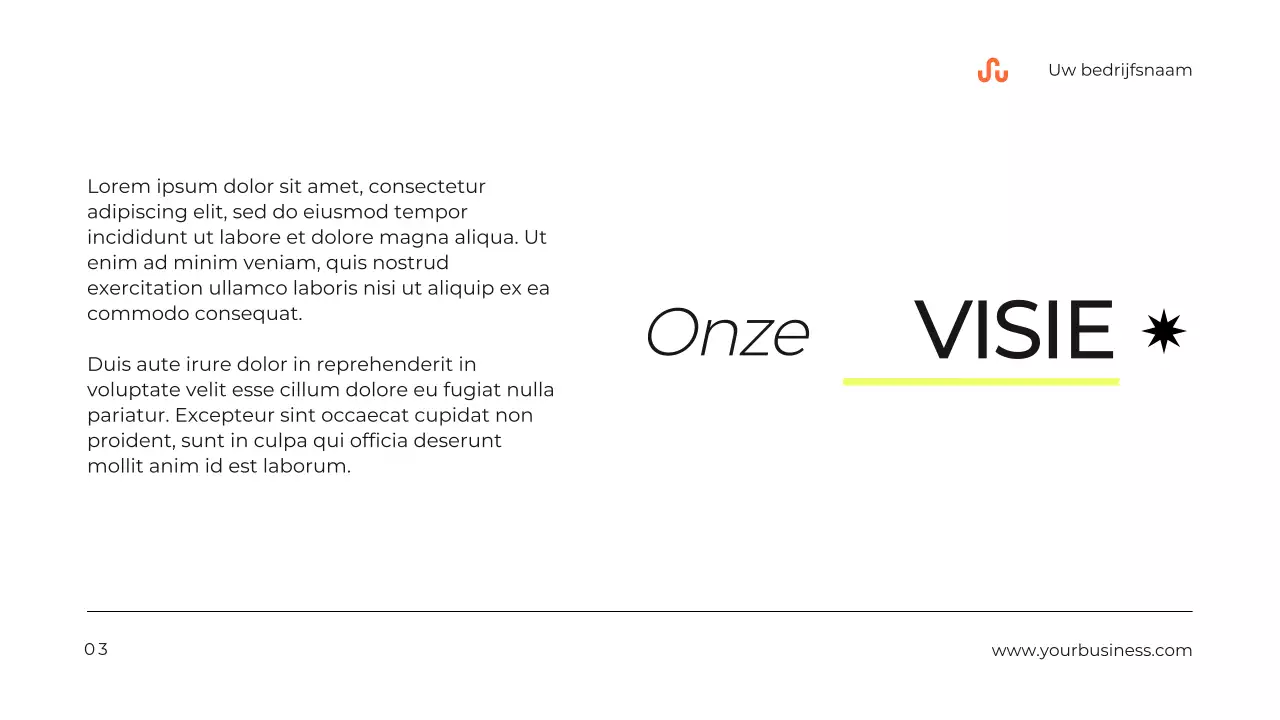 Uw bedrijfsnaam

Lorem ipsum dolor sit amet, consectetur adipiscing elit, sed do eiusmod tempor incididunt ut labore et dolore magna aliqua. Ut enim ad minim veniam, quis nostrud exercitation ullamco laboris nisi ut aliquip ex ea commodo consequat.

Duis aute irure dolor in reprehenderit in voluptate velit esse cillum dolore eu fugiat nulla pariatur. Excepteur sint occaecat cupidat non proident, sunt in culpa qui officia deserunt mollit anim id est laborum.

Onze VISIE

03

www.yourbusiness.com